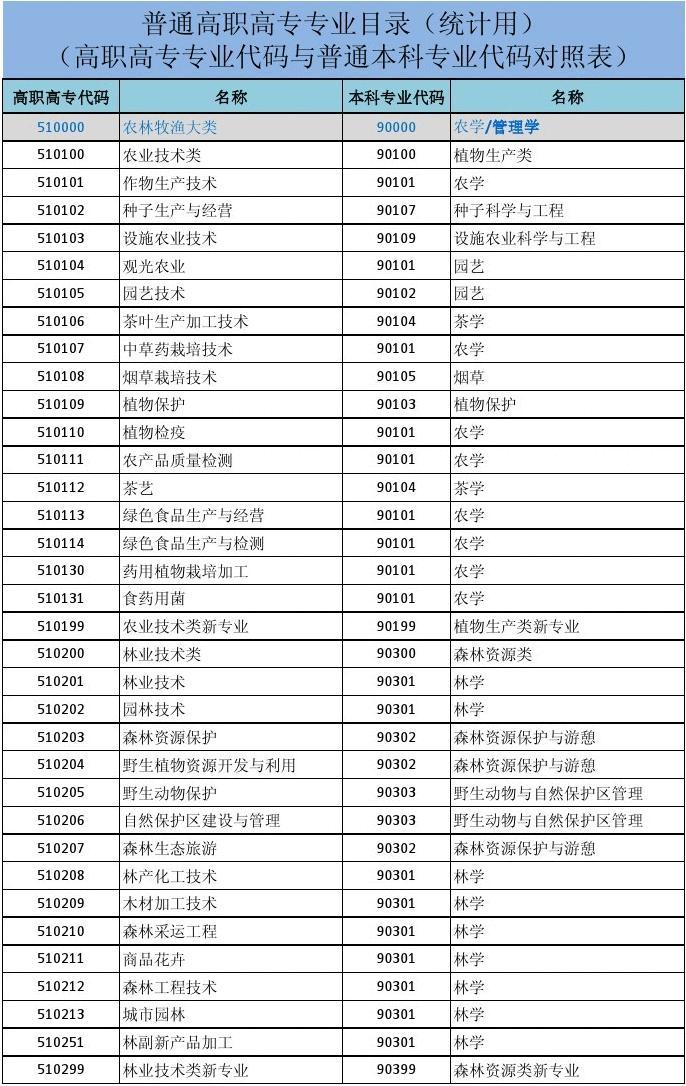 普通高职高专专业目录（统计用）
（高职高专专业代码与普通本科专业代码对照表）

| 高职高专代码 | 名称 | 本科专业代码 | 名称 |
|---|---|---|---|
| 510000 | 农林牧渔大类 | 90000 | 农学/管理学 |
| 510100 | 农业技术类 | 90100 | 植物生产类 |
| 510101 | 作物生产技术 | 90101 | 农学 |
| 510102 | 种子生产与经营 | 90107 | 种子科学与工程 |
| 510103 | 设施农业技术 | 90109 | 设施农业科学与工程 |
| 510104 | 观光农业 | 90101 | 园艺 |
| 510105 | 园艺技术 | 90102 | 园艺 |
| 510106 | 茶叶生产加工技术 | 90104 | 茶学 |
| 510107 | 中草药栽培技术 | 90101 | 农学 |
| 510108 | 烟草栽培技术 | 90105 | 烟草 |
| 510109 | 植物保护 | 90103 | 植物保护 |
| 510110 | 植物检疫 | 90101 | 农学 |
| 510111 | 农产品质量检测 | 90101 | 农学 |
| 510112 | 茶艺 | 90104 | 茶学 |
| 510113 | 绿色食品生产与经营 | 90101 | 农学 |
| 510114 | 绿色食品生产与检测 | 90101 | 农学 |
| 510130 | 药用植物栽培加工 | 90101 | 农学 |
| 510131 | 食药用菌 | 90101 | 农学 |
| 510199 | 农业技术类新专业 | 90199 | 植物生产类新专业 |
| 510200 | 林业技术类 | 90300 | 森林资源类 |
| 510201 | 林业技术 | 90301 | 林学 |
| 510202 | 园林技术 | 90301 | 林学 |
| 510203 | 森林资源保护 | 90302 | 森林资源保护与游憩 |
| 510204 | 野生植物资源开发与利用 | 90302 | 森林资源保护与游憩 |
| 510205 | 野生动物保护 | 90303 | 野生动物与自然保护区管理 |
| 510206 | 自然保护区建设与管理 | 90303 | 野生动物与自然保护区管理 |
| 510207 | 森林生态旅游 | 90302 | 森林资源保护与游憩 |
| 510208 | 林产化工技术 | 90301 | 林学 |
| 510209 | 木材加工技术 | 90301 | 林学 |
| 510210 | 森林采运工程 | 90301 | 林学 |
| 510211 | 商品花卉 | 90301 | 林学 |
| 510212 | 森林工程技术 | 90301 | 林学 |
| 510213 | 城市园林 | 90301 | 林学 |
| 510251 | 林副新产品加工 | 90301 | 林学 |
| 510299 | 林业技术类新专业 | 90399 | 森林资源类新专业 |